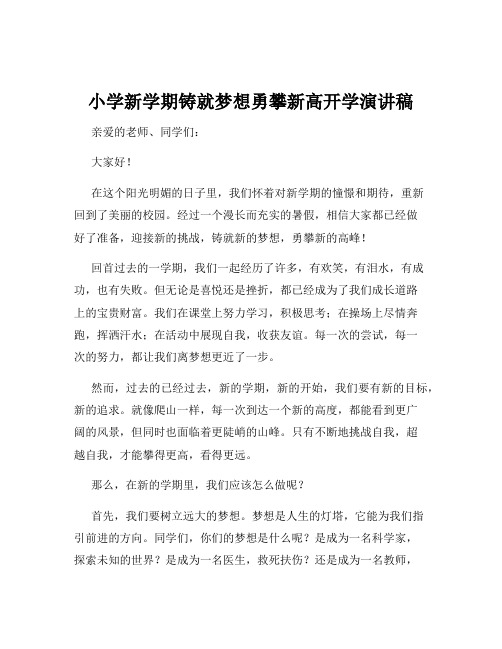 小学新学期铸就梦想勇攀新高开学演讲稿

亲爱的老师、同学们：

大家好！

在这个阳光明媚的日子里，我们怀着对新学期的憧憬和期待，重新回到了美丽的校园。经过一个漫长而充实的暑假，相信大家都已经做好了准备，迎接新的挑战，铸就新的梦想，勇攀新的高峰！

回首过去的一学期，我们一起经历了许多，有欢笑，有泪水，有成功，也有失败。但无论是喜悦还是挫折，都已经成为了我们成长道路上的宝贵财富。我们在课堂上努力学习，积极思考；在操场上尽情奔跑，挥洒汗水；在活动中展现自我，收获友谊。每一次的尝试，每一次的努力，都让我们离梦想更近了一步。

然而，过去的已经过去，新的学期，新的开始，我们要有新的目标，新的追求。就像爬山一样，每一次到达一个新的高度，都能看到更广阔的风景，但同时也面临着更陡峭的山峰。只有不断地挑战自我，超越自我，才能攀得更高，看得更远。

那么，在新的学期里，我们应该怎么做呢？

首先，我们要树立远大的梦想。梦想是人生的灯塔，它能为我们指引前进的方向。同学们，你们的梦想是什么呢？是成为一名科学家，探索未知的世界？是成为一名医生，救死扶伤？还是成为一名教师，